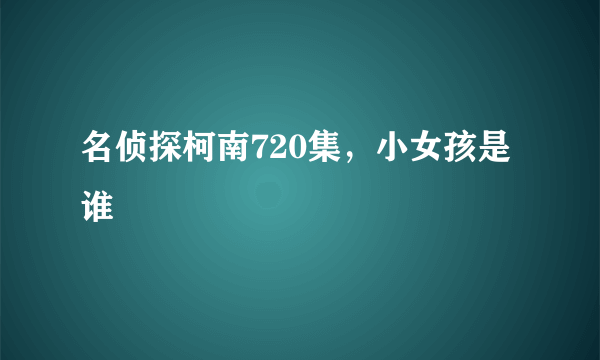 名侦探柯南720集，小女孩是谁